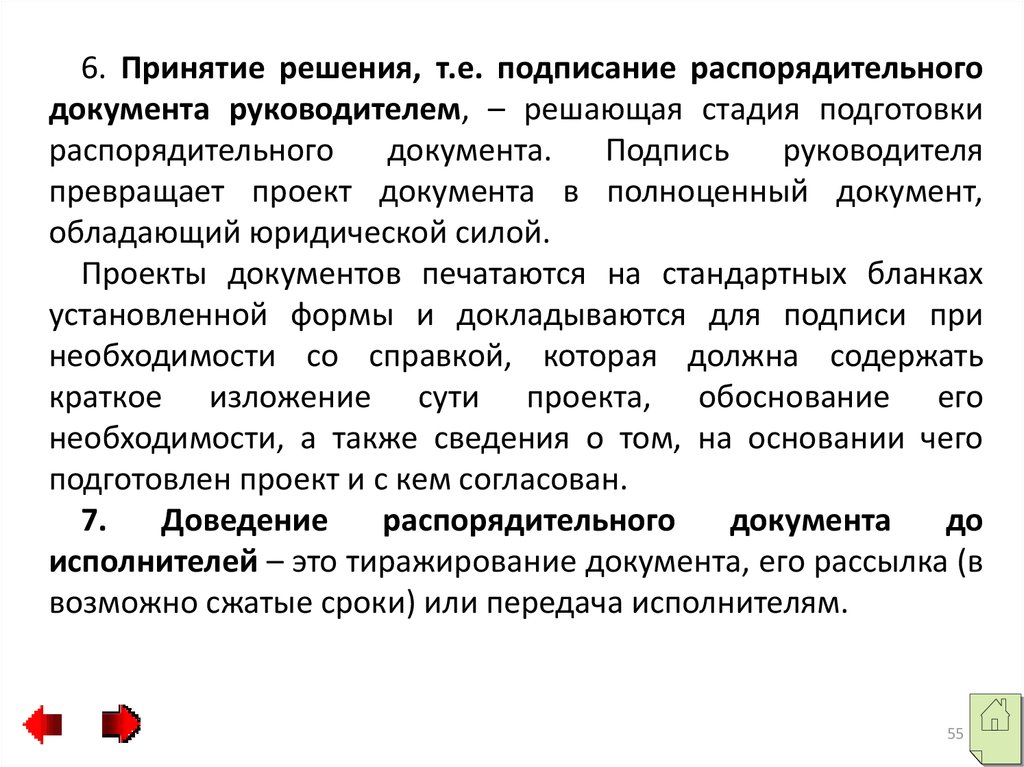 6. Принятие решения, т.е. подписание распорядительного документа руководителем, – решающая стадия подготовки распорядительного документа. Подпись руководителя превращает проект документа в полноценный документ, обладающий юридической силой.

Проекты документов печатаются на стандартных бланках установленной формы и докладываются для подписи при необходимости со справкой, которая должна содержать краткое изложение сути проекта, обоснование его необходимости, а также сведения о том, на основании чего подготовлен проект и с кем согласован.

7. Доведение распорядительного документа до исполнителей – это тиражирование документа, его рассылка (в возможно сжатые сроки) или передача исполнителям.

55